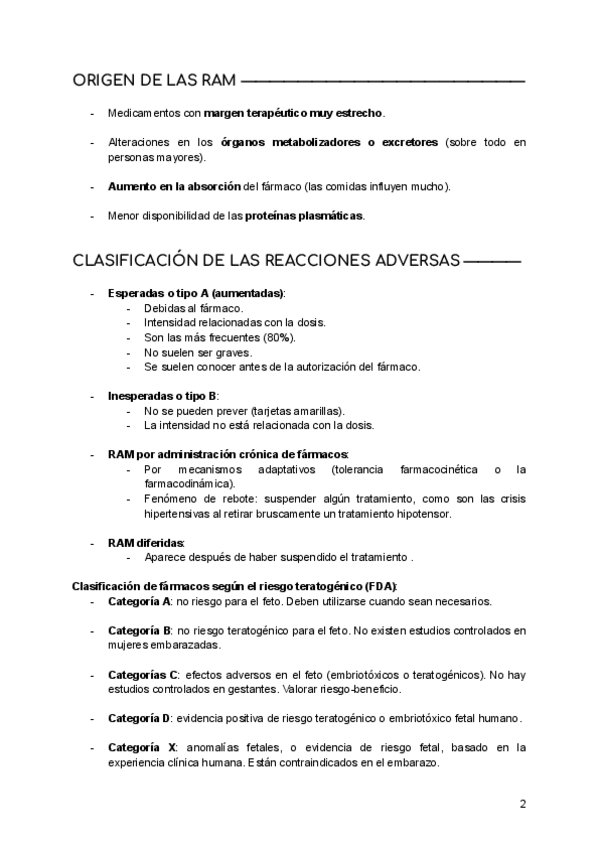 ORIGEN DE LAS RAM

- Medicamentos con margen terapéutico muy estrecho.

- Alteraciones en los órganos metabolizadores o excretores (sobre todo en personas mayores).

- Aumento en la absorción del fármaco (las comidas influyen mucho).

- Menor disponibilidad de las proteínas plasmáticas.

CLASIFICACIÓN DE LAS REACCIONES ADVERSAS

- Esperadas o tipo A (aumentadas):
  - Debidas al fármaco.
  - Intensidad relacionadas con la dosis.
  - Son las más frecuentes (80%).
  - No suelen ser graves.
  - Se suelen conocer antes de la autorización del fármaco.

- Inesperadas o tipo B:
  - No se pueden prever (tarjetas amarillas).
  - La intensidad no está relacionada con la dosis.

- RAM por administración crónica de fármacos:
  - Por mecanismos adaptativos (tolerancia farmacocinética o la farmacodinámica).
  - Fenómeno de rebote: suspender algún tratamiento, como son las crisis hipertensivas al retirar bruscamente un tratamiento hipotensor.

- RAM diferidas:
  - Aparece después de haber suspendido el tratamiento .

Clasificación de fármacos según el riesgo teratogénico (FDA):
- Categoría A: no riesgo para el feto. Deben utilizarse cuando sean necesarios.

- Categoría B: no riesgo teratogénico para el feto. No existen estudios controlados en mujeres embarazadas.

- Categorías C: efectos adversos en el feto (embriotóxicos o teratogénicos). No hay estudios controlados en gestantes. Valorar riesgo-beneficio.

- Categoría D: evidencia positiva de riesgo teratogénico o embriotóxico fetal humano.

- Categoría X: anomalías fetales, o evidencia de riesgo fetal, basado en la experiencia clínica humana. Están contraindicados en el embarazo.

2